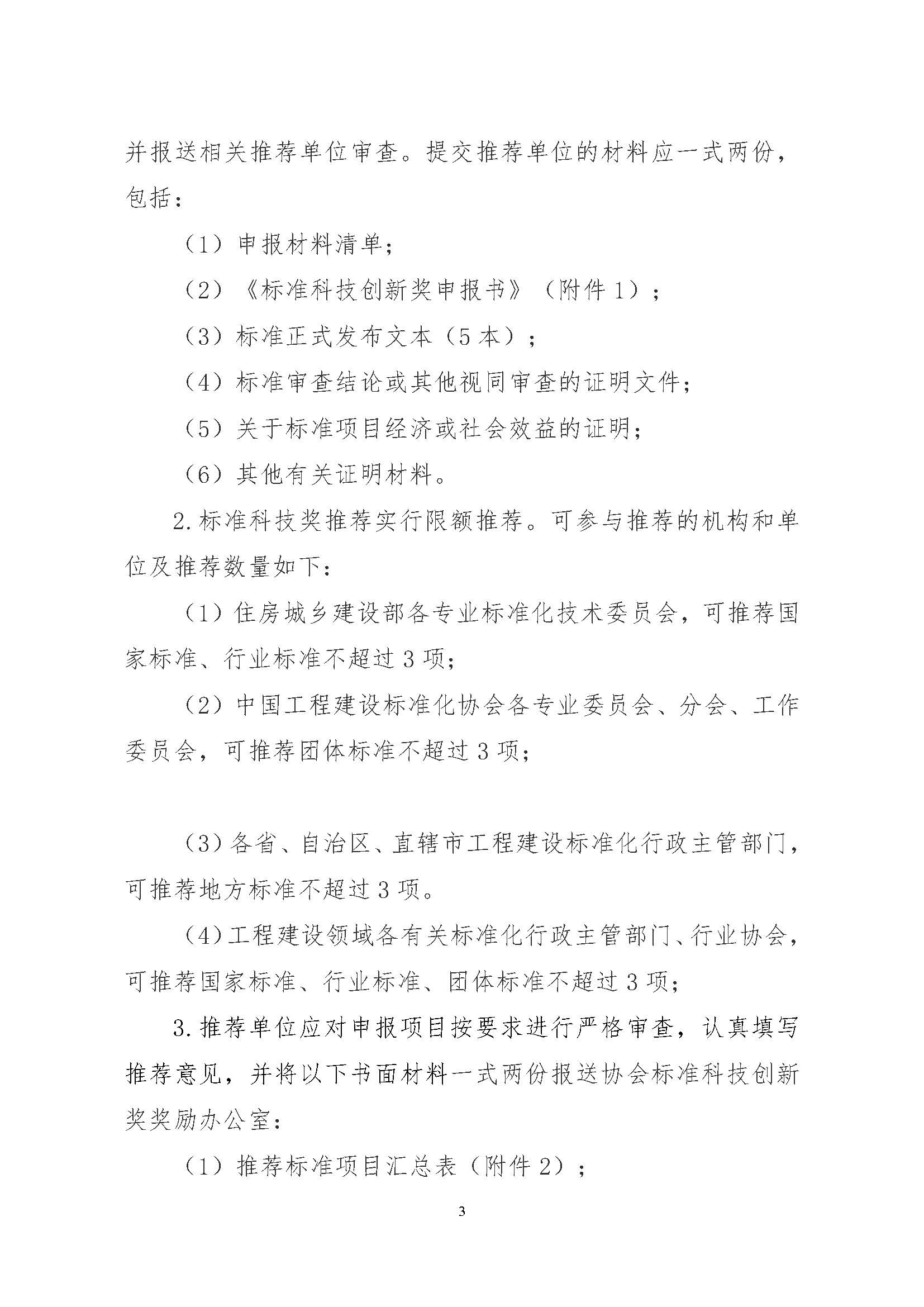 并报送相关推荐单位审查。提交推荐单位的材料应一式两份，包括：

（1）申报材料清单；

（2）《标准科技创新奖申报书》（附件 1）；

（3）标准正式发布文本（5 本）；

（4）标准审查结论或其他视同审查的证明文件；

（5）关于标准项目经济或社会效益的证明；

（6）其他有关证明材料。

2. 标准科技奖推荐实行限额推荐。可参与推荐的机构和单位及推荐数量如下：

（1）住房城乡建设部各专业标准化技术委员会，可推荐国家标准、行业标准不超过 3 项；

（2）中国工程建设标准化协会各专业委员会、分会、工作委员会，可推荐团体标准不超过 3 项；

（3）各省、自治区、直辖市工程建设标准化行政主管部门，可推荐地方标准不超过 3 项。

（4）工程建设领域各有关标准化行政主管部门、行业协会，可推荐国家标准、行业标准、团体标准不超过 3 项；

3. 推荐单位应对申报项目按要求进行严格审查，认真填写推荐意见，并将以下书面材料一式两份报送协会标准科技创新奖奖励办公室：

（1）推荐标准项目汇总表（附件 2）；

3